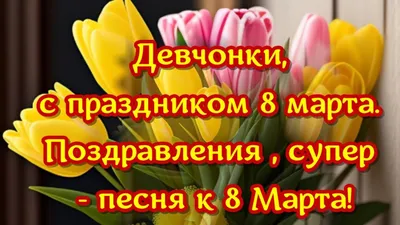 Девчонки, с праздником 8 марта. Поздравления , супер - песня к 8 Марта!